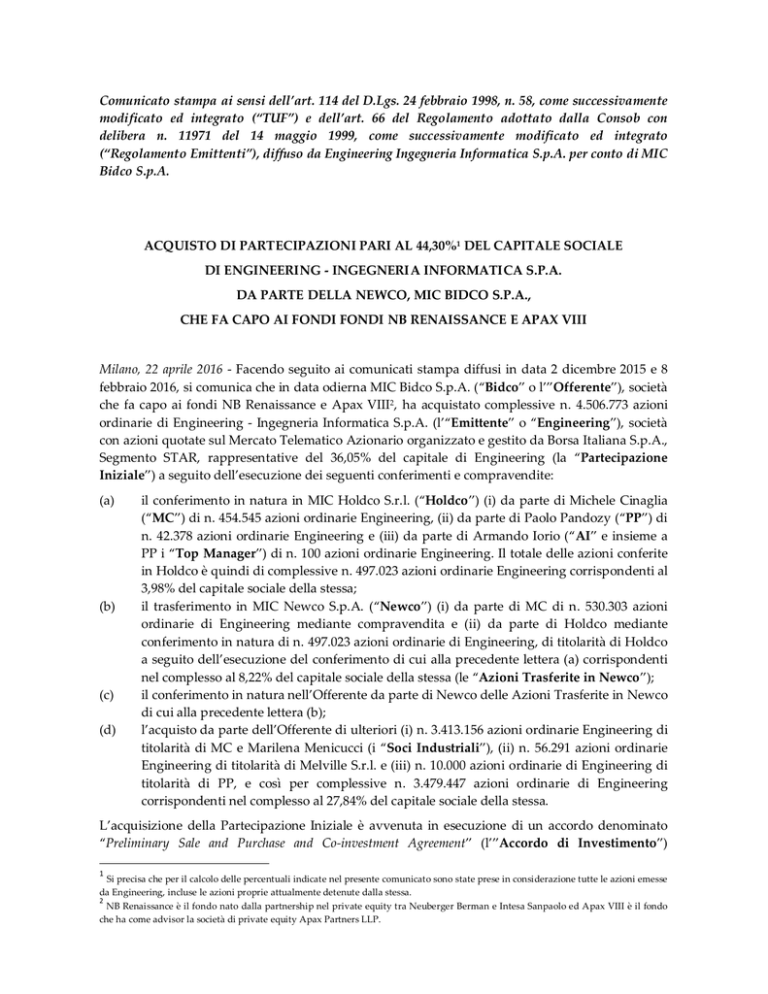 Comunicato stampa ai sensi dell'art. 114 del D.Lgs. 24 febbraio 1998, n. 58, come successivamente modificato ed integrato ("TUF") e dell'art. 66 del Regolamento adottato dalla Consob con delibera n. 11971 del 14 maggio 1999, come successivamente modificato ed integrato ("Regolamento Emittenti"), diffuso da Engineering Ingegneria Informatica S.p.A. per conto di MIC Bidco S.p.A.

ACQUISTO DI PARTECIPAZIONI PARI AL 44,30%$^1$ DEL CAPITALE SOCIALE
DI ENGINEERING - INGEGNERIA INFORMATICA S.P.A.
DA PARTE DELLA NEWCO, MIC BIDCO S.P.A.,
CHE FA CAPO AI FONDI FONDI NB RENAISSANCE E APAX VIII

Milano, 22 aprile 2016 - Facendo seguito ai comunicati stampa diffusi in data 2 dicembre 2015 e 8 febbraio 2016, si comunica che in data odierna MIC Bidco S.p.A. ("Bidco" o l'"Offerente"), società che fa capo ai fondi NB Renaissance e Apax VIII$^2$, ha acquistato complessive n. 4.506.773 azioni ordinarie di Engineering - Ingegneria Informatica S.p.A. (l'"Emittente" o "Engineering"), società con azioni quotate sul Mercato Telematico Azionario organizzato e gestito da Borsa Italiana S.p.A., Segmento STAR, rappresentative del 36,05% del capitale di Engineering (la "Partecipazione Iniziale") a seguito dell'esecuzione dei seguenti conferimenti e compravendite:

(a) il conferimento in natura in MIC Holdco S.r.l. ("Holdco") (i) da parte di Michele Cinaglia ("MC") di n. 454.545 azioni ordinarie Engineering, (ii) da parte di Paolo Pandozy ("PP") di n. 42.378 azioni ordinarie Engineering e (iii) da parte di Armando Iorio ("AI" e insieme a PP i "Top Manager") di n. 100 azioni ordinarie Engineering. Il totale delle azioni conferite in Holdco è quindi di complessive n. 497.023 azioni ordinarie Engineering corrispondenti al 3,98% del capitale sociale della stessa;

(b) il trasferimento in MIC Newco S.p.A. ("Newco") (i) da parte di MC di n. 530.303 azioni ordinarie di Engineering mediante compravendita e (ii) da parte di Holdco mediante conferimento in natura di n. 497.023 azioni ordinarie di Engineering, di titolarità di Holdco a seguito dell'esecuzione del conferimento di cui alla precedente lettera (a) corrispondenti nel complesso al 8,22% del capitale sociale della stessa (le "Azioni Trasferite in Newco");

(c) il conferimento in natura nell'Offerente da parte di Newco delle Azioni Trasferite in Newco di cui alla precedente lettera (b);

(d) l'acquisto da parte dell'Offerente di ulteriori (i) n. 3.413.156 azioni ordinarie Engineering di titolarità di MC e Marilena Menicucci (i "Soci Industriali"), (ii) n. 56.291 azioni ordinarie Engineering di titolarità di Melville S.r.l. e (iii) n. 10.000 azioni ordinarie di Engineering di titolarità di PP, e così per complessive n. 3.479.447 azioni ordinarie di Engineering corrispondenti nel complesso al 27,84% del capitale sociale della stessa.

L'acquisizione della Partecipazione Iniziale è avvenuta in esecuzione di un accordo denominato "Preliminary Sale and Purchase and Co-investment Agreement" (l'"Accordo di Investimento")

$^1$ Si precisa che per il calcolo delle percentuali indicate nel presente comunicato sono state prese in considerazione tutte le azioni emesse da Engineering, incluse le azioni proprie attualmente detenute dalla stessa.
$^2$ NB Renaissance è il fondo nato dalla partnership nel private equity tra Neuberger Berman e Intesa Sanpaolo ed Apax VIII è il fondo che ha come advisor la società di private equity Apax Partners LLP.